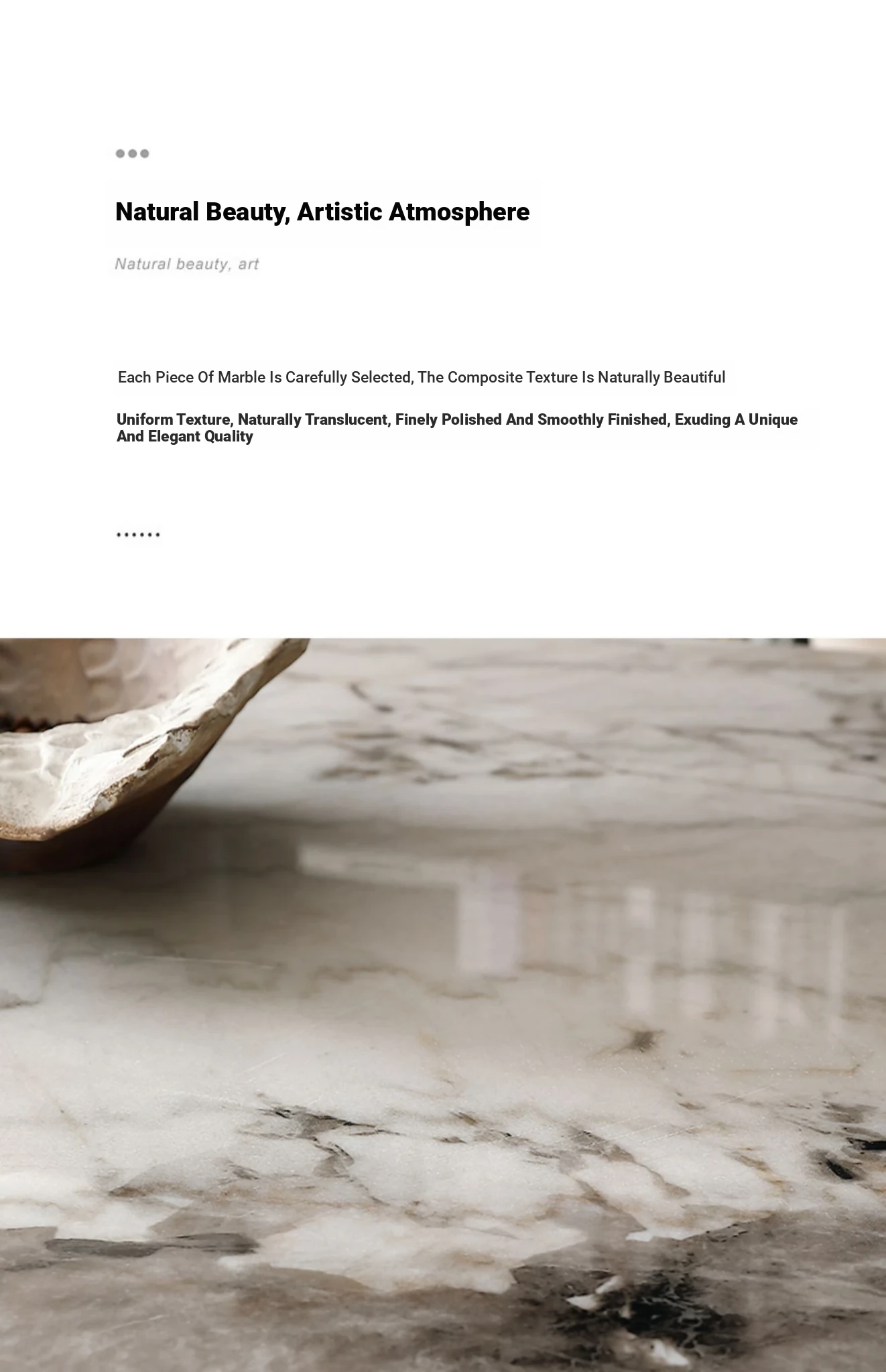 Natural Beauty, Artistic Atmosphere

Natural beauty, art

Each Piece Of Marble Is Carefully Selected, The Composite Texture Is Naturally Beautiful

Uniform Texture, Naturally Translucent, Finely Polished And Smoothly Finished, Exuding A Unique And Elegant Quality

......